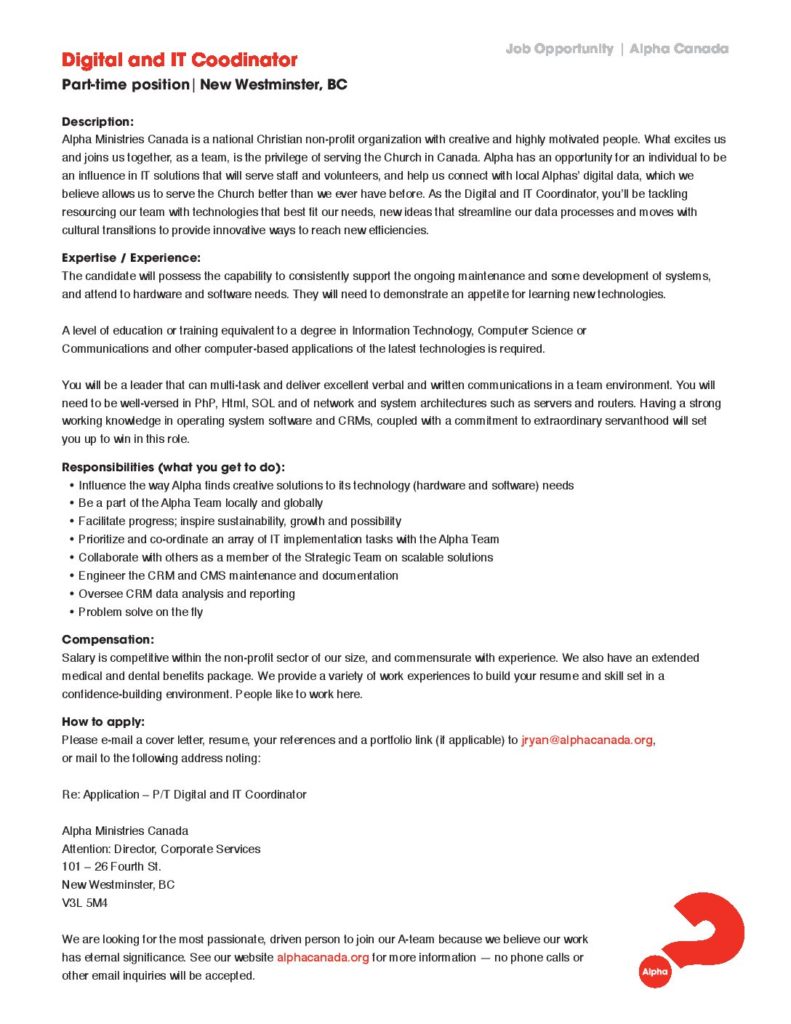 Job Opportunity | Alpha Canada

Digital and IT Coodinator

Part-time position| New Westminster, BC

Description:
Alpha Ministries Canada is a national Christian non-profit organization with creative and highly motivated people. What excites us and joins us together, as a team, is the privilege of serving the Church in Canada. Alpha has an opportunity for an individual to be an influence in IT solutions that will serve staff and volunteers, and help us connect with local Alphas' digital data, which we believe allows us to serve the Church better than we ever have before. As the Digital and IT Coordinator, you'll be tackling resourcing our team with technologies that best fit our needs, new ideas that streamline our data processes and moves with cultural transitions to provide innovative ways to reach new efficiencies.

Expertise / Experience:
The candidate will possess the capability to consistently support the ongoing maintenance and some development of systems, and attend to hardware and software needs. They will need to demonstrate an appetite for learning new technologies.

A level of education or training equivalent to a degree in Information Technology, Computer Science or Communications and other computer-based applications of the latest technologies is required.

You will be a leader that can multi-task and deliver excellent verbal and written communications in a team environment. You will need to be well-versed in PhP, Html, SQL and of network and system architectures such as servers and routers. Having a strong working knowledge in operating system software and CRMs, coupled with a commitment to extraordinary servanthood will set you up to win in this role.

Responsibilities (what you get to do):
• Influence the way Alpha finds creative solutions to its technology (hardware and software) needs
• Be a part of the Alpha Team locally and globally
• Facilitate progress; inspire sustainability, growth and possibility
• Prioritize and co-ordinate an array of IT implementation tasks with the Alpha Team
• Collaborate with others as a member of the Strategic Team on scalable solutions
• Engineer the CRM and CMS maintenance and documentation
• Oversee CRM data analysis and reporting
• Problem solve on the fly

Compensation:
Salary is competitive within the non-profit sector of our size, and commensurate with experience. We also have an extended medical and dental benefits package. We provide a variety of work experiences to build your resume and skill set in a confidence-building environment. People like to work here.

How to apply:
Please e-mail a cover letter, resume, your references and a portfolio link (if applicable) to jryan@alphacanada.org, or mail to the following address noting:

Re: Application – P/T Digital and IT Coordinator

Alpha Ministries Canada
Attention: Director, Corporate Services
101 – 26 Fourth St.
New Westminster, BC
V3L 5M4

We are looking for the most passionate, driven person to join our A-team because we believe our work has eternal significance. See our website alphacanada.org for more information — no phone calls or other email inquiries will be accepted.

Alpha